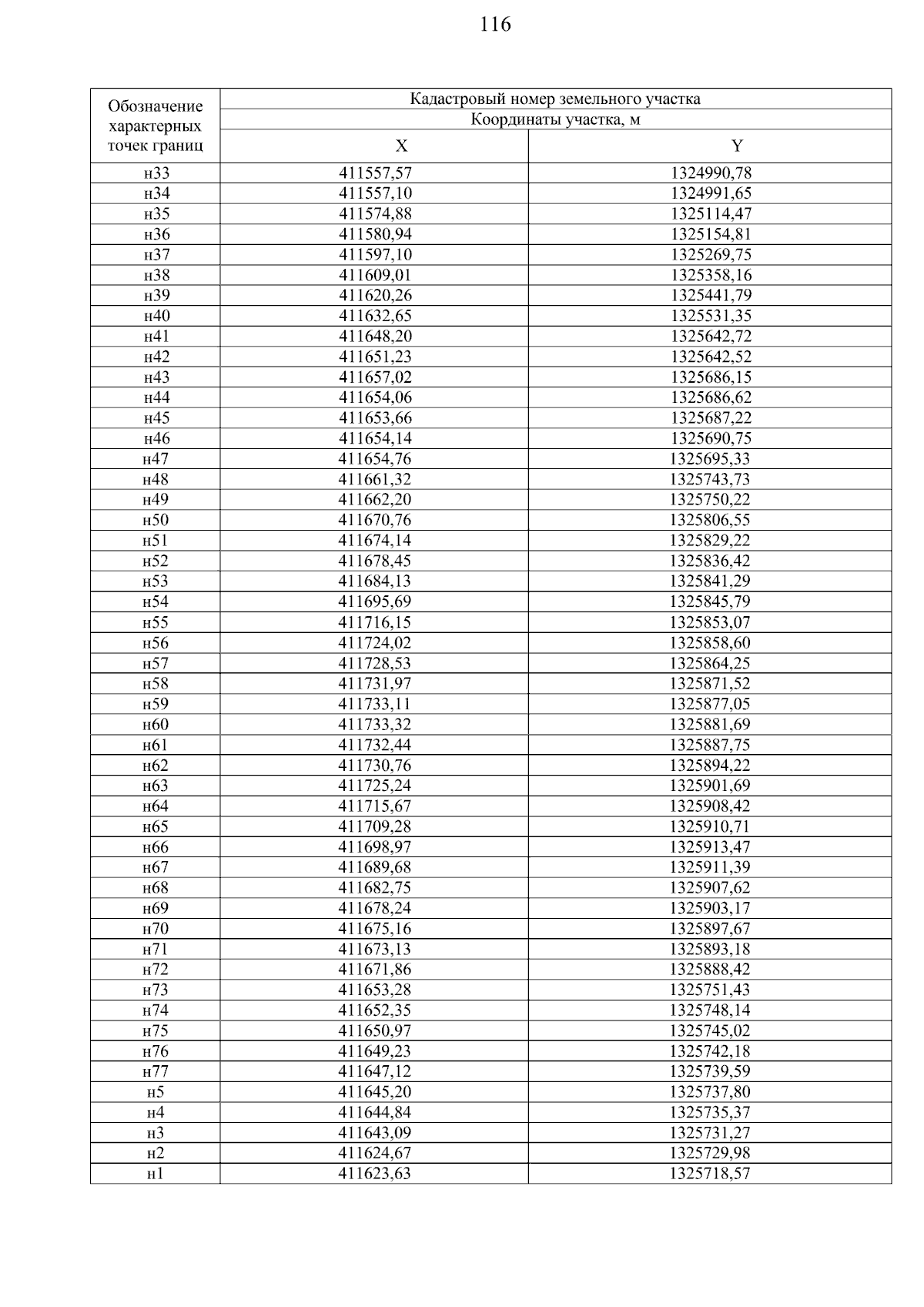 116

| Обозначение характерных точек границ | Кадастровый номер земельного участка | |
|---|---|---|
| | Координаты участка, м | |
| | X | Y |
| н33 | 411557,57 | 1324990,78 |
| н34 | 411557,10 | 1324991,65 |
| н35 | 411574,88 | 1325114,47 |
| н36 | 411580,94 | 1325154,81 |
| н37 | 411597,10 | 1325269,75 |
| н38 | 411609,01 | 1325358,16 |
| н39 | 411620,26 | 1325441,79 |
| н40 | 411632,65 | 1325531,35 |
| н41 | 411648,20 | 1325642,72 |
| н42 | 411651,23 | 1325642,52 |
| н43 | 411657,02 | 1325686,15 |
| н44 | 411654,06 | 1325686,62 |
| н45 | 411653,66 | 1325687,22 |
| н46 | 411654,14 | 1325690,75 |
| н47 | 411654,76 | 1325695,33 |
| н48 | 411661,32 | 1325743,73 |
| н49 | 411662,20 | 1325750,22 |
| н50 | 411670,76 | 1325806,55 |
| н51 | 411674,14 | 1325829,22 |
| н52 | 411678,45 | 1325836,42 |
| н53 | 411684,13 | 1325841,29 |
| н54 | 411695,69 | 1325845,79 |
| н55 | 411716,15 | 1325853,07 |
| н56 | 411724,02 | 1325858,60 |
| н57 | 411728,53 | 1325864,25 |
| н58 | 411731,97 | 1325871,52 |
| н59 | 411733,11 | 1325877,05 |
| н60 | 411733,32 | 1325881,69 |
| н61 | 411732,44 | 1325887,75 |
| н62 | 411730,76 | 1325894,22 |
| н63 | 411725,24 | 1325901,69 |
| н64 | 411715,67 | 1325908,42 |
| н65 | 411709,28 | 1325910,71 |
| н66 | 411698,97 | 1325913,47 |
| н67 | 411689,68 | 1325911,39 |
| н68 | 411682,75 | 1325907,62 |
| н69 | 411678,24 | 1325903,17 |
| н70 | 411675,16 | 1325897,67 |
| н71 | 411673,13 | 1325893,18 |
| н72 | 411671,86 | 1325888,42 |
| н73 | 411653,28 | 1325751,43 |
| н74 | 411652,35 | 1325748,14 |
| н75 | 411650,97 | 1325745,02 |
| н76 | 411649,23 | 1325742,18 |
| н77 | 411647,12 | 1325739,59 |
| н5 | 411645,20 | 1325737,80 |
| н4 | 411644,84 | 1325735,37 |
| н3 | 411643,09 | 1325731,27 |
| н2 | 411624,67 | 1325729,98 |
| н1 | 411623,63 | 1325718,57 |